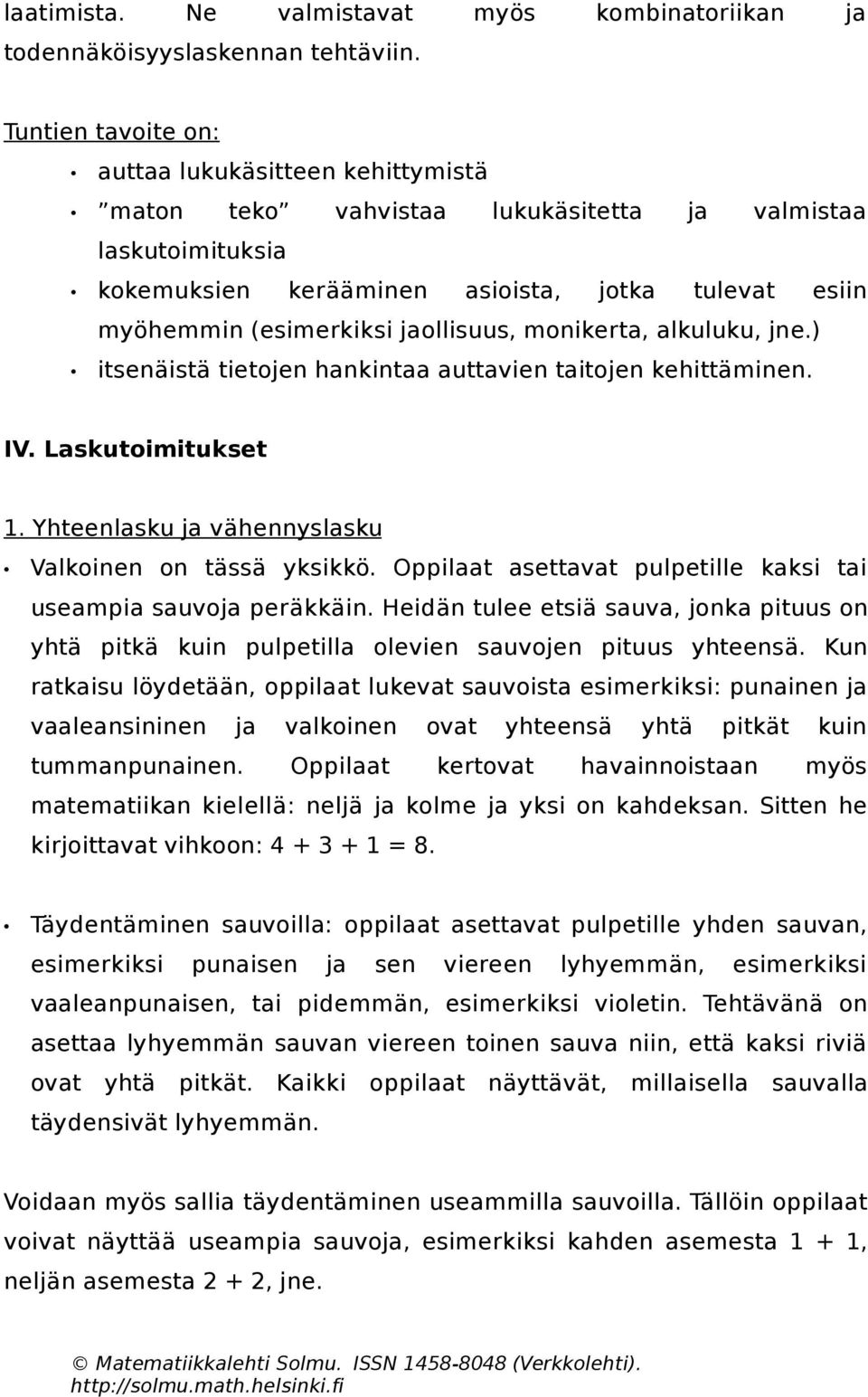 laatimista. Ne valmistavat myös kombinatoriikan ja todennäköisyyslaskennan tehtäviin.

Tuntien tavoite on:

• auttaa lukukäsitteen kehittymistä
• ”maton teko” vahvistaa lukukäsitetta ja valmistaa laskutoimituksia
• kokemuksien kerääminen asioista, jotka tulevat esiin myöhemmin (esimerkiksi jaollisuus, monikerta, alkuluku, jne.)
• itsenäistä tietojen hankintaa auttavien taitojen kehittäminen.

IV. Laskutoimitukset

1. Yhteenlasku ja vähennyslasku

• Valkoinen on tässä yksikkö. Oppilaat asettavat pulpetille kaksi tai useampia sauvoja peräkkäin. Heidän tulee etsiä sauva, jonka pituus on yhtä pitkä kuin pulpetilla olevien sauvojen pituus yhteensä. Kun ratkaisu löydetään, oppilaat lukevat sauvoista esimerkiksi: punainen ja vaaleansininen ja valkoinen ovat yhteensä yhtä pitkät kuin tummanpunainen. Oppilaat kertovat havainnoistaan myös matematiikan kielellä: neljä ja kolme ja yksi on kahdeksan. Sitten he kirjoittavat vihkoon: $4 + 3 + 1 = 8$.

• Täydentäminen sauvoilla: oppilaat asettavat pulpetille yhden sauvan, esimerkiksi punaisen ja sen viereen lyhyemmän, esimerkiksi vaaleanpunaisen, tai pidemmän, esimerkiksi violetin. Tehtävänä on asettaa lyhyemmän sauvan viereen toinen sauva niin, että kaksi riviä ovat yhtä pitkät. Kaikki oppilaat näyttävät, millaisella sauvalla täydensivät lyhyemmän.

Voidaan myös sallia täydentäminen useammilla sauvoilla. Tällöin oppilaat voivat näyttää useampia sauvoja, esimerkiksi kahden asemesta $1 + 1$, neljän asemesta $2 + 2$, jne.

© Matematiikkalehti Solmu. ISSN 1458-8048 (Verkkolehti). http://solmu.math.helsinki.fi